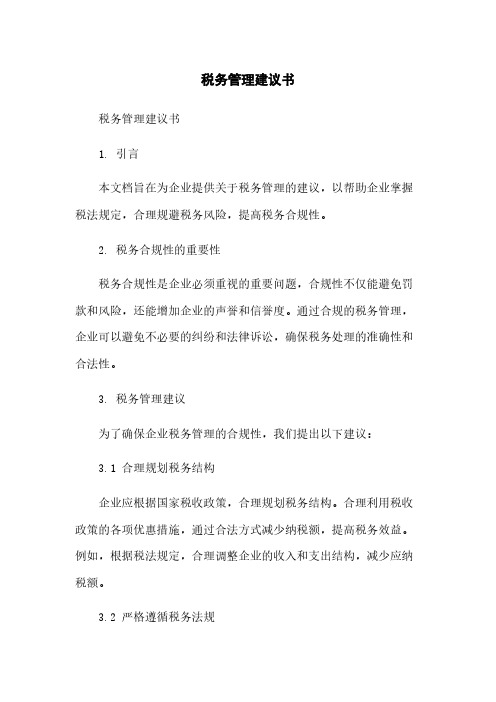 税务管理建议书

税务管理建议书

1. 引言

本文档旨在为企业提供关于税务管理的建议，以帮助企业掌握税法规定，合理规避税务风险，提高税务合规性。

2. 税务合规性的重要性

税务合规性是企业必须重视的重要问题，合规性不仅能避免罚款和风险，还能增加企业的声誉和信誉度。通过合规的税务管理，企业可以避免不必要的纠纷和法律诉讼，确保税务处理的准确性和合法性。

3. 税务管理建议

为了确保企业税务管理的合规性，我们提出以下建议：

3.1 合理规划税务结构

企业应根据国家税收政策，合理规划税务结构。合理利用税收政策的各项优惠措施，通过合法方式减少纳税额，提高税务效益。例如，根据税法规定，合理调整企业的收入和支出结构，减少应纳税额。

3.2 严格遵循税务法规